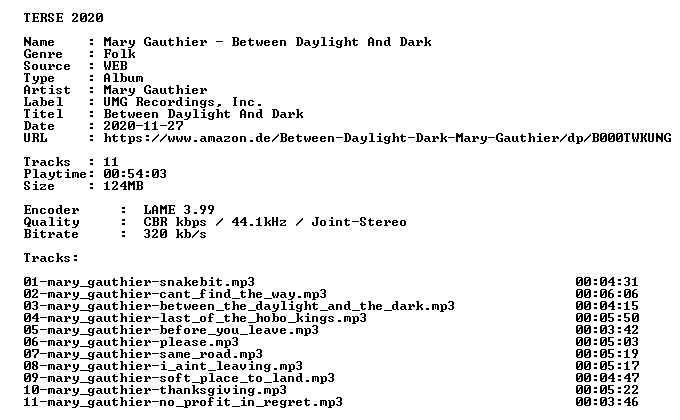 TERSE 2020

Name : Mary Gauthier - Between Daylight And Dark
Genre : Folk
Source : WEB
Type : Album
Artist : Mary Gauthier
Label : UMG Recordings, Inc.
Titel : Between Daylight And Dark
Date : 2020-11-27
URL : https://www.amazon.de/Between-Daylight-Dark-Mary-Gauthier/dp/B000TWKUNG

Tracks : 11
Playtime: 00:54:03
Size : 124MB

Encoder : LAME 3.99
Quality : CBR kbps / 44.1kHz / Joint-Stereo
Bitrate : 320 kb/s

Tracks:

01-mary_gauthier-snakebit.mp3 00:04:31
02-mary_gauthier-cant_find_the_way.mp3 00:06:06
03-mary_gauthier-between_the_daylight_and_the_dark.mp3 00:04:15
04-mary_gauthier-last_of_the_hobo_kings.mp3 00:05:50
05-mary_gauthier-before_you_leave.mp3 00:03:42
06-mary_gauthier-please.mp3 00:05:03
07-mary_gauthier-same_road.mp3 00:05:19
08-mary_gauthier-i_aint_leaving.mp3 00:05:17
09-mary_gauthier-soft_place_to_land.mp3 00:04:47
10-mary_gauthier-thanksgiving.mp3 00:05:22
11-mary_gauthier-no_profit_in_regret.mp3 00:03:46